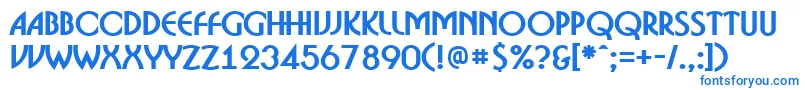 AABBCCDDEEFFGGHHIIJJKKLLMMNNOOPPQQRRSSTTUU
VVWWXXYYZZ1234567890(!@#$%?&[*^;=+-/.,:])
fontsforyou.com